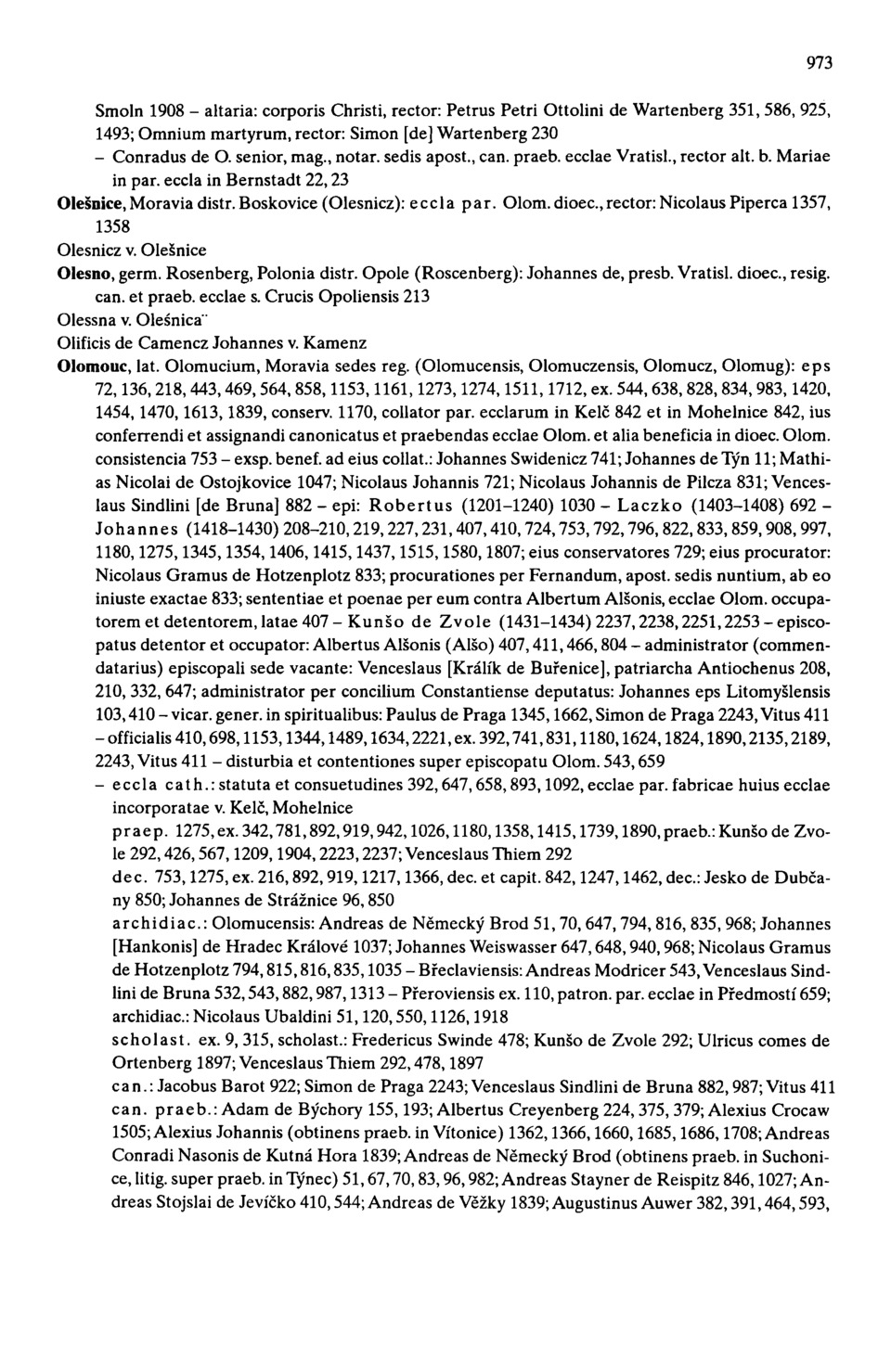 973

Smoln 1908 – altaria: corporis Christi, rector: Petrus Petri Ottolini de Wartenberg 351, 586, 925, 1493; Omnium martyrum, rector: Simon [de] Wartenberg 230
– Conradus de O. senior, mag., notar. sedis apost., can. praeb. ecclae Vratisl., rector alt. b. Mariae in par. eccla in Bernstadt 22, 23
Olešnice, Moravia distr. Boskovice (Olesnicz): eccla par. Olom. dioec., rector: Nicolaus Piperca 1357, 1358
Olesnicz v. Olešnice
Olesno, germ. Rosenberg, Polonia distr. Opole (Roscenberg): Johannes de, presb. Vratisl. dioec., resig. can. et praeb. ecclae s. Crucis Opoliensis 213
Olessna v. Oleśnica
Olificis de Camencz Johannes v. Kamenz
Olomouc, lat. Olomucium, Moravia sedes reg. (Olomucensis, Olomuczensis, Olomucz, Olomug): eps 72, 136, 218, 443, 469, 564, 858, 1153, 1161, 1273, 1274, 1511, 1712, ex. 544, 638, 828, 834, 983, 1420, 1454, 1470, 1613, 1839, conserv. 1170, collator par. ecclarum in Kelč 842 et in Mohelnice 842, ius conferrendi et assignandi canonicatus et praebendas ecclae Olom. et alia beneficia in dioec. Olom. consistencia 753 – exsp. benef. ad eius collat.: Johannes Swidenicz 741; Johannes de Týn 11; Mathias Nicolai de Ostojkovice 1047; Nicolaus Johannis 721; Nicolaus Johannis de Pilcza 831; Venceslaus Sindlini [de Bruna] 882 – epi: Robertus (1201–1240) 1030 – Laczko (1403–1408) 692 – Johannes (1418–1430) 208–210, 219, 227, 231, 407, 410, 724, 753, 792, 796, 822, 833, 859, 908, 997, 1180, 1275, 1345, 1354, 1406, 1415, 1437, 1515, 1580, 1807; eius conservatores 729; eius procurator: Nicolaus Gramus de Hotzenplotz 833; procurationes per Fernandum, apost. sedis nuntium, ab eo iniuste exactae 833; sententiae et poenae per eum contra Albertum Alšonis, ecclae Olom. occupatorem et detentorem, latae 407 – Kunšo de Zvole (1431–1434) 2237, 2238, 2251, 2253 – episcopatus detentor et occupator: Albertus Alšonis (Alšo) 407, 411, 466, 804 – administrator (commendatarius) episcopali sede vacante: Venceslaus [Králík de Buřenice], patriarcha Antiochenus 208, 210, 332, 647; administrator per concilium Constantiense deputatus: Johannes eps Litomyšlensis 103, 410 – vicar. gener. in spiritualibus: Paulus de Praga 1345, 1662, Simon de Praga 2243, Vitus 411 – officialis 410, 698, 1153, 1344, 1489, 1634, 2221, ex. 392, 741, 831, 1180, 1624, 1824, 1890, 2135, 2189, 2243, Vitus 411 – disturbia et contentiones super episcopatu Olom. 543, 659
– eccla cath.: statuta et consuetudines 392, 647, 658, 893, 1092, ecclae par. fabricae huius ecclae incorporatae v. Kelč, Mohelnice
praep. 1275, ex. 342, 781, 892, 919, 942, 1026, 1180, 1358, 1415, 1739, 1890, praeb.: Kunšo de Zvole 292, 426, 567, 1209, 1904, 2223, 2237; Venceslaus Thiem 292
dec. 753, 1275, ex. 216, 892, 919, 1217, 1366, dec. et capit. 842, 1247, 1462, dec.: Jesko de Dubčany 850; Johannes de Strážnice 96, 850
archidiac.: Olomucensis: Andreas de Německý Brod 51, 70, 647, 794, 816, 835, 968; Johannes [Hankonis] de Hradec Králové 1037; Johannes Weiswasser 647, 648, 940, 968; Nicolaus Gramus de Hotzenplotz 794, 815, 816, 835, 1035 – Břeclaviensis: Andreas Modricer 543, Venceslaus Sindlini de Bruna 532, 543, 882, 987, 1313 – Přeroviensis ex. 110, patron. par. ecclae in Předmostí 659; archidiac.: Nicolaus Ubaldini 51, 120, 550, 1126, 1918
scholast. ex. 9, 315, scholast.: Fredericus Swinde 478; Kunšo de Zvole 292; Ulricus comes de Ortenberg 1897; Venceslaus Thiem 292, 478, 1897
can.: Jacobus Barot 922; Simon de Praga 2243; Venceslaus Sindlini de Bruna 882, 987; Vitus 411
can. praeb.: Adam de Býchory 155, 193; Albertus Creyenberg 224, 375, 379; Alexius Crocaw 1505; Alexius Johannis (obtinens praeb. in Vítonice) 1362, 1366, 1660, 1685, 1686, 1708; Andreas Conradi Nasonis de Kutná Hora 1839; Andreas de Německý Brod (obtinens praeb. in Suchonice, litig. super praeb. in Týnec) 51, 67, 70, 83, 96, 982; Andreas Stayner de Reispitz 846, 1027; Andreas Stojslai de Jevíčko 410, 544; Andreas de Věžky 1839; Augustinus Auwer 382, 391, 464, 593,